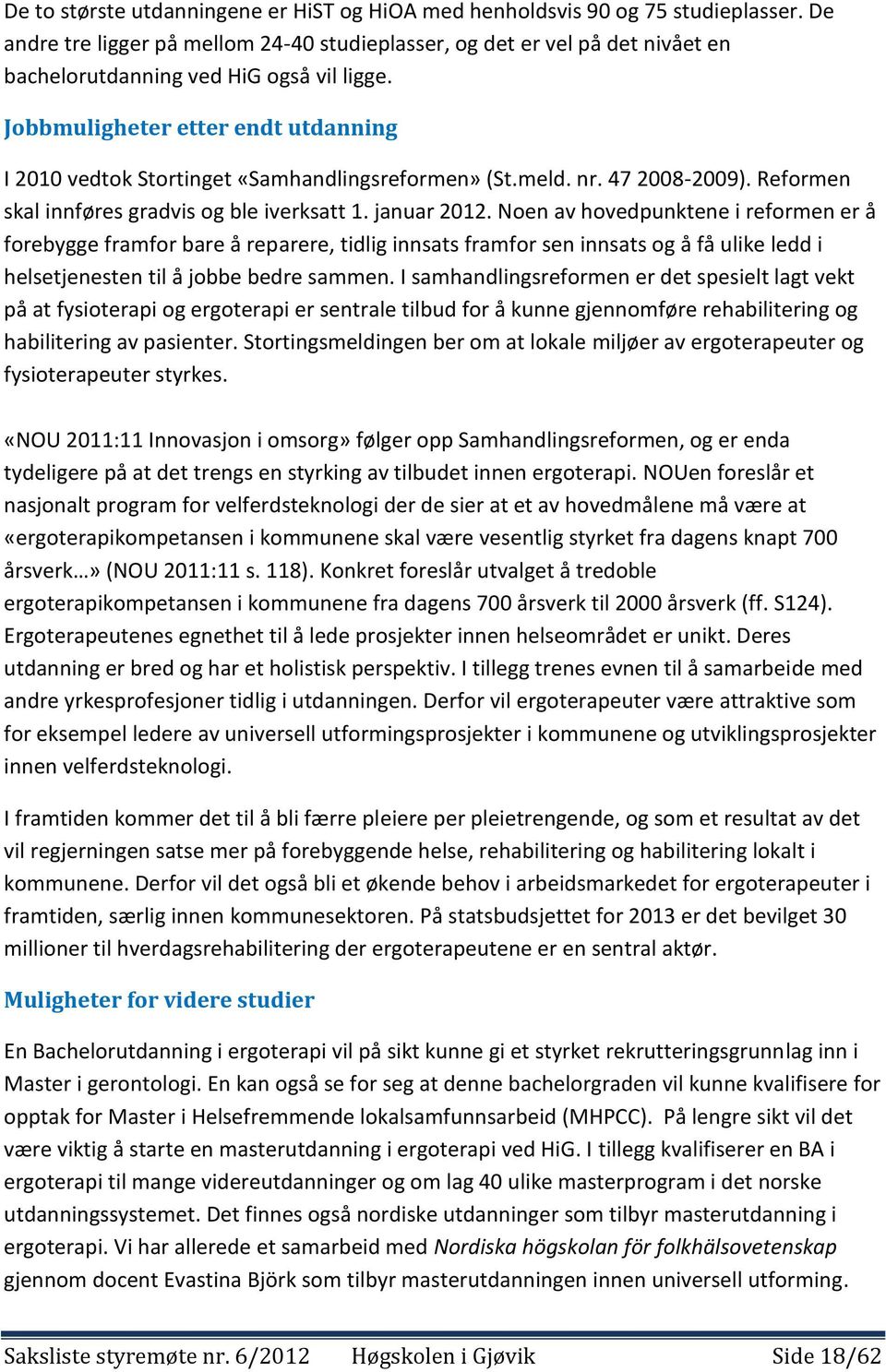 De to største utdanningene er HiST og HiOA med henholdsvis 90 og 75 studieplasser. De andre tre ligger på mellom 24-40 studieplasser, og det er vel på det nivået en bachelorutdanning ved HiG også vil ligge.

Jobbmuligheter etter endt utdanning

I 2010 vedtok Stortinget «Samhandlingsreformen» (St.meld. nr. 47 2008-2009). Reformen skal innføres gradvis og ble iverksatt 1. januar 2012. Noen av hovedpunktene i reformen er å forebygge framfor bare å reparere, tidlig innsats framfor sen innsats og å få ulike ledd i helsetjenesten til å jobbe bedre sammen. I samhandlingsreformen er det spesielt lagt vekt på at fysioterapi og ergoterapi er sentrale tilbud for å kunne gjennomføre rehabilitering og habilitering av pasienter. Stortingsmeldingen ber om at lokale miljøer av ergoterapeuter og fysioterapeuter styrkes.

«NOU 2011:11 Innovasjon i omsorg» følger opp Samhandlingsreformen, og er enda tydeligere på at det trengs en styrking av tilbudet innen ergoterapi. NOUen foreslår et nasjonalt program for velferdsteknologi der de sier at et av hovedmålene må være at «ergoterapikompetansen i kommunene skal være vesentlig styrket fra dagens knapt 700 årsverk…» (NOU 2011:11 s. 118). Konkret foreslår utvalget å tredoble ergoterapikompetansen i kommunene fra dagens 700 årsverk til 2000 årsverk (ff. S124). Ergoterapeutenes egnethet til å lede prosjekter innen helseområdet er unikt. Deres utdanning er bred og har et holistisk perspektiv. I tillegg trenes evnen til å samarbeide med andre yrkesprofesjoner tidlig i utdanningen. Derfor vil ergoterapeuter være attraktive som for eksempel ledere av universell utformingsprosjekter i kommunene og utviklingsprosjekter innen velferdsteknologi.

I framtiden kommer det til å bli færre pleiere per pleietrengende, og som et resultat av det vil regjerningen satse mer på forebyggende helse, rehabilitering og habilitering lokalt i kommunene. Derfor vil det også bli et økende behov i arbeidsmarkedet for ergoterapeuter i framtiden, særlig innen kommunesektoren. På statsbudsjettet for 2013 er det bevilget 30 millioner til hverdagsrehabilitering der ergoterapeutene er en sentral aktør.

Muligheter for videre studier

En Bachelorutdanning i ergoterapi vil på sikt kunne gi et styrket rekrutteringsgrunnlag inn i Master i gerontologi. En kan også se for seg at denne bachelorgraden vil kunne kvalifisere for opptak for Master i Helsefremmende lokalsamfunnsarbeid (MHPCC). På lengre sikt vil det være viktig å starte en masterutdanning i ergoterapi ved HiG. I tillegg kvalifiserer en BA i ergoterapi til mange videreutdanninger og om lag 40 ulike masterprogram i det norske utdanningssystemet. Det finnes også nordiske utdanninger som tilbyr masterutdanning i ergoterapi. Vi har allerede et samarbeid med Nordiska högskolan för folkhälsovetenskap gjennom docent Evastina Björk som tilbyr masterutdanningen innen universell utforming.

Saksliste styremøte nr. 6/2012 Høgskolen i Gjøvik Side 18/62